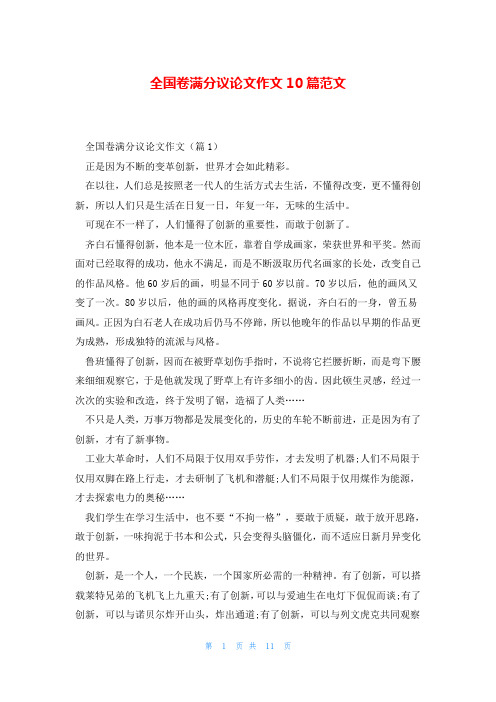 全国卷满分议论文作文 10 篇范文

全国卷满分议论文作文（篇 1）

正是因为不断的变革创新，世界才会如此精彩。

在以往，人们总是按照老一代人的生活方式去生活，不懂得改变，更不懂得创新，所以人们只是生活在日复一日，年复一年，无味的生活中。

可现在不一样了，人们懂得了创新的重要性，而敢于创新了。

齐白石懂得创新，他本是一位木匠，靠着自学成画家，荣获世界和平奖。然而面对已经取得的成功，他永不满足，而是不断汲取历代名画家的长处，改变自己的作品风格。他 60 岁后的画，明显不同于 60 岁以前。70 岁以后，他的画风又变了一次。80 岁以后，他的画的风格再度变化。据说，齐白石的一身，曾五易画风。正因为白石老人在成功后仍马不停蹄，所以他晚年的作品以早期的作品更为成熟，形成独特的流派与风格。

鲁班懂得了创新，因而在被野草划伤手指时，不说将它拦腰折断，而是弯下腰来细细观察它，于是他就发现了野草上有许多细小的齿。因此顿生灵感，经过一次次的实验和改造，终于发明了锯，造福了人类……

不只是人类，万事万物都是发展变化的，历史的车轮不断前进，正是因为有了创新，才有了新事物。

工业大革命时，人们不局限于仅用双手劳作，才去发明了机器;人们不局限于仅用双脚在路上行走，才去研制了飞机和潜艇;人们不局限于仅用煤作为能源，才去探索电力的奥秘……

我们学生在学习生活中，也不要“不拘一格”，要敢于质疑，敢于放开思路，敢于创新，一味拘泥于书本和公式，只会变得头脑僵化，而不适应日新月异变化的世界。

创新，是一个人，一个民族，一个国家所必需的一种精神。有了创新，可以搭载莱特兄弟的飞机飞上九重天;有了创新，可以与爱迪生在电灯下侃侃而谈;有了创新，可以与诺贝尔炸开山头，炸出通道;有了创新，可以与列文虎克共同观察

第 1 页 共 11 页